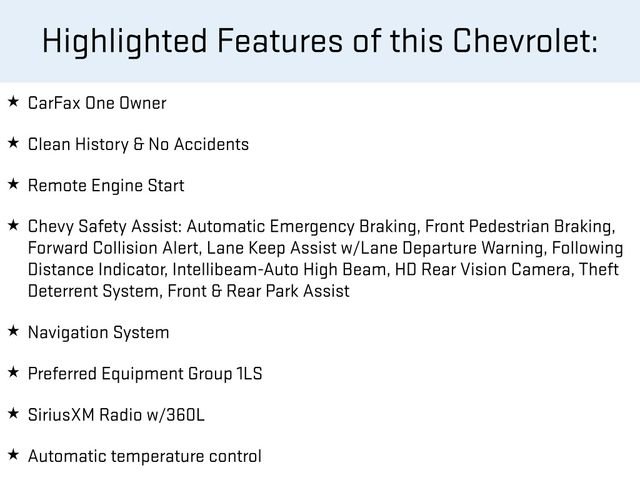 Highlighted Features of this Chevrolet:

★ CarFax One Owner

★ Clean History & No Accidents

★ Remote Engine Start

★ Chevy Safety Assist: Automatic Emergency Braking, Front Pedestrian Braking, Forward Collision Alert, Lane Keep Assist w/Lane Departure Warning, Following Distance Indicator, Intellibeam-Auto High Beam, HD Rear Vision Camera, Theft Deterrent System, Front & Rear Park Assist

★ Navigation System

★ Preferred Equipment Group 1LS

★ SiriusXM Radio w/360L

★ Automatic temperature control